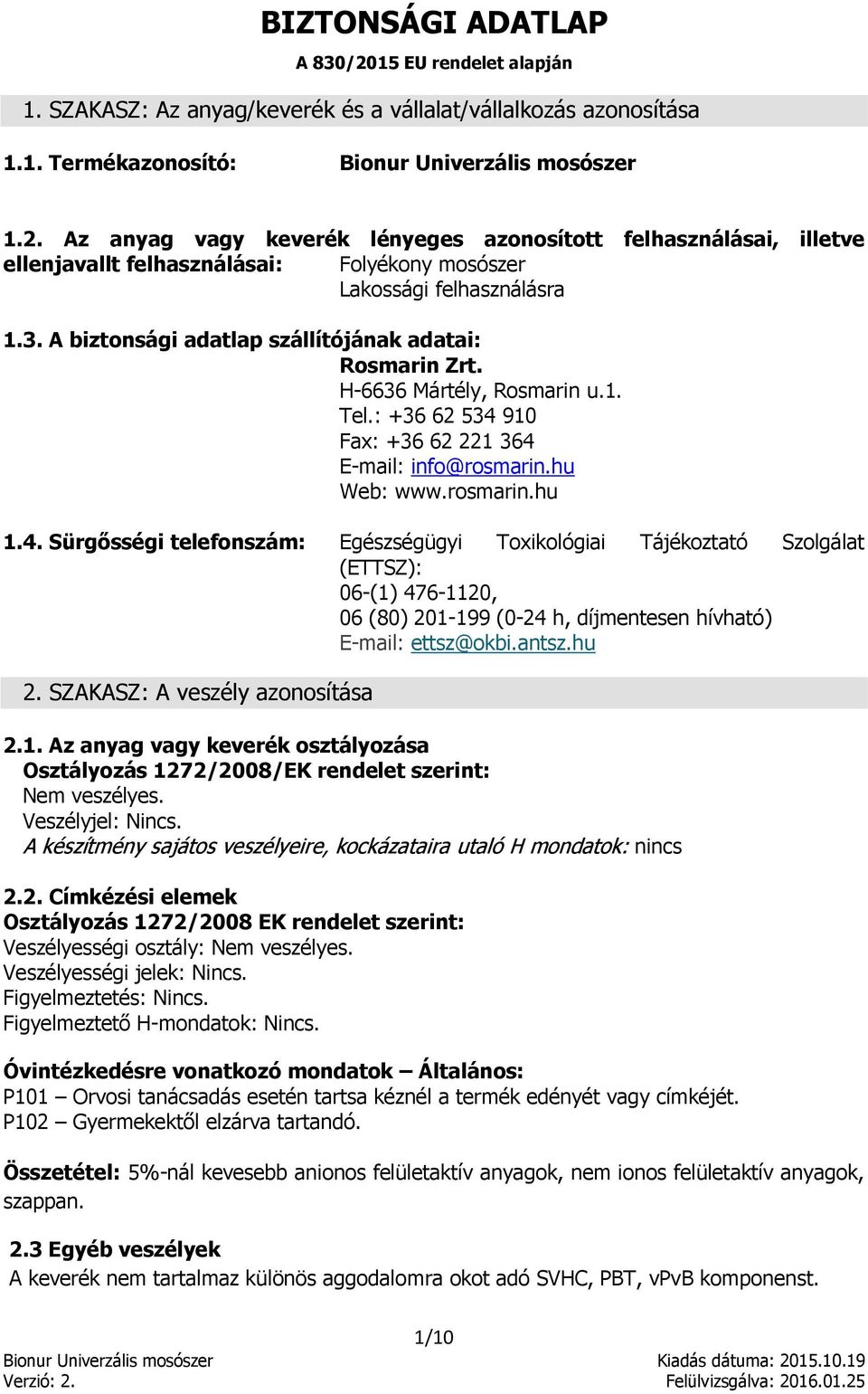 BIZTONSÁGI ADATLAP
A 830/2015 EU rendelet alapján

1. SZAKASZ: Az anyag/keverék és a vállalat/vállalkozás azonosítása

1.1. Termékazonosító: Bionur Univerzális mosószer

1.2. Az anyag vagy keverék lényeges azonosított felhasználásai, illetve ellenjavallt felhasználásai: Folyékony mosószer
Lakossági felhasználásra

1.3. A biztonsági adatlap szállítójának adatai:
Rosmarin Zrt.
H-6636 Mártély, Rosmarin u.1.
Tel.: +36 62 534 910
Fax: +36 62 221 364
E-mail: info@rosmarin.hu
Web: www.rosmarin.hu

1.4. Sürgősségi telefonszám: Egészségügyi Toxikológiai Tájékoztató Szolgálat (ETTSZ):
06-(1) 476-1120,
06 (80) 201-199 (0-24 h, díjmentesen hívható)
E-mail: ettsz@okbi.antsz.hu

2. SZAKASZ: A veszély azonosítása

2.1. Az anyag vagy keverék osztályozása
Osztályozás 1272/2008/EK rendelet szerint:
Nem veszélyes.
Veszélyjel: Nincs.
A készítmény sajátos veszélyeire, kockázataira utaló H mondatok: nincs

2.2. Címkézési elemek
Osztályozás 1272/2008 EK rendelet szerint:
Veszélyességi osztály: Nem veszélyes.
Veszélyességi jelek: Nincs.
Figyelmeztetés: Nincs.
Figyelmeztető H-mondatok: Nincs.

Óvintézkedésre vonatkozó mondatok – Általános:
P101 – Orvosi tanácsadás esetén tartsa kéznél a termék edényét vagy címkéjét.
P102 – Gyermekektől elzárva tartandó.

Összetétel: 5%-nál kevesebb anionos felületaktív anyagok, nem ionos felületaktív anyagok, szappan.

2.3 Egyéb veszélyek
A keverék nem tartalmaz különös aggodalomra okot adó SVHC, PBT, vPvB komponenst.

1/10
Bionur Univerzális mosószer
Verzió: 2.
Kiadás dátuma: 2015.10.19
Felülvizsgálva: 2016.01.25